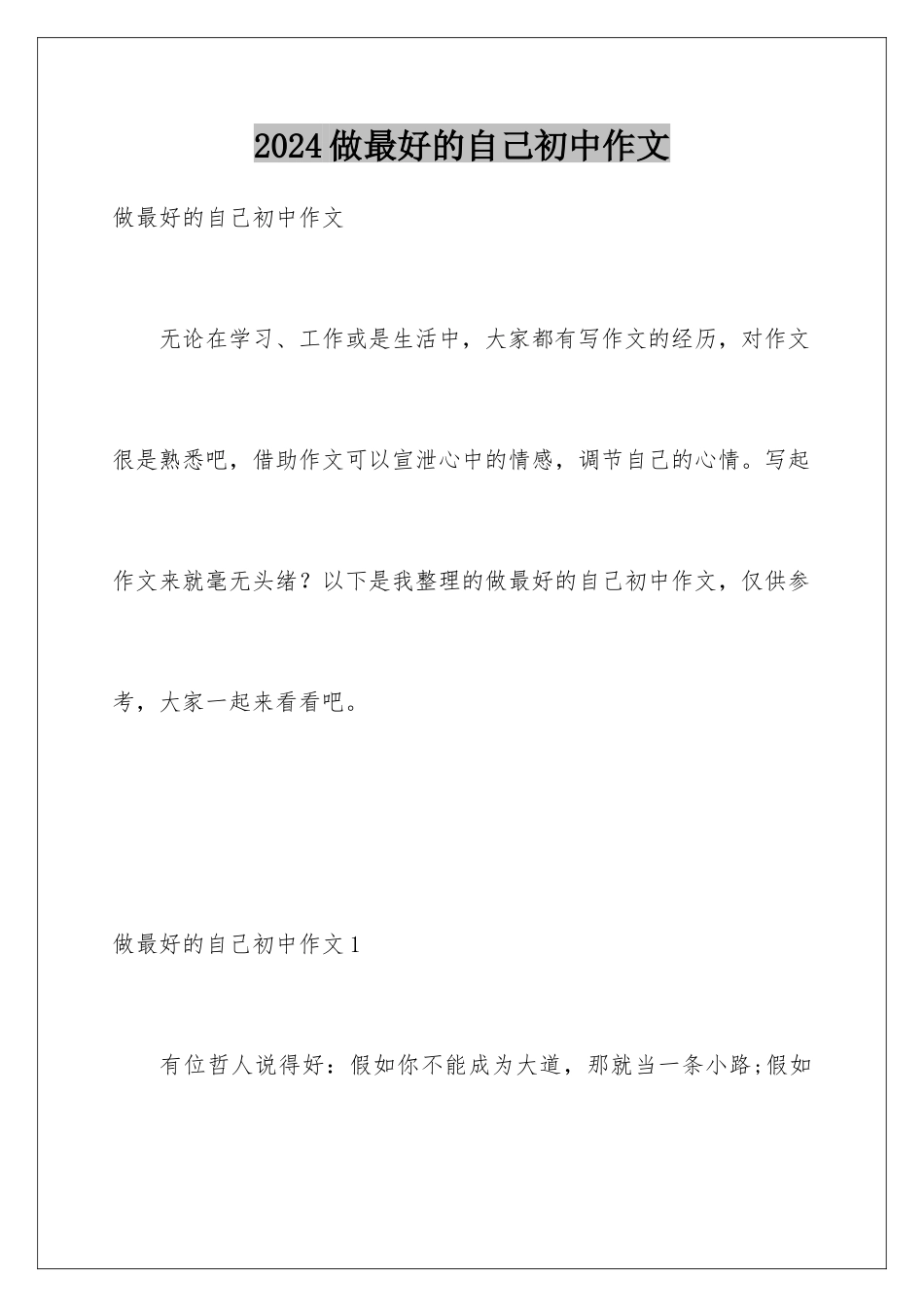 2024做最好的自己初中作文

做最好的自己初中作文

无论在学习、工作或是生活中，大家都有写作文的经历，对作文很是熟悉吧，借助作文可以宣泄心中的情感，调节自己的心情。写起作文来就毫无头绪？以下是我整理的做最好的自己初中作文，仅供参考，大家一起来看看吧。

做最好的自己初中作文1

有位哲人说得好：假如你不能成为大道，那就当一条小路;假如